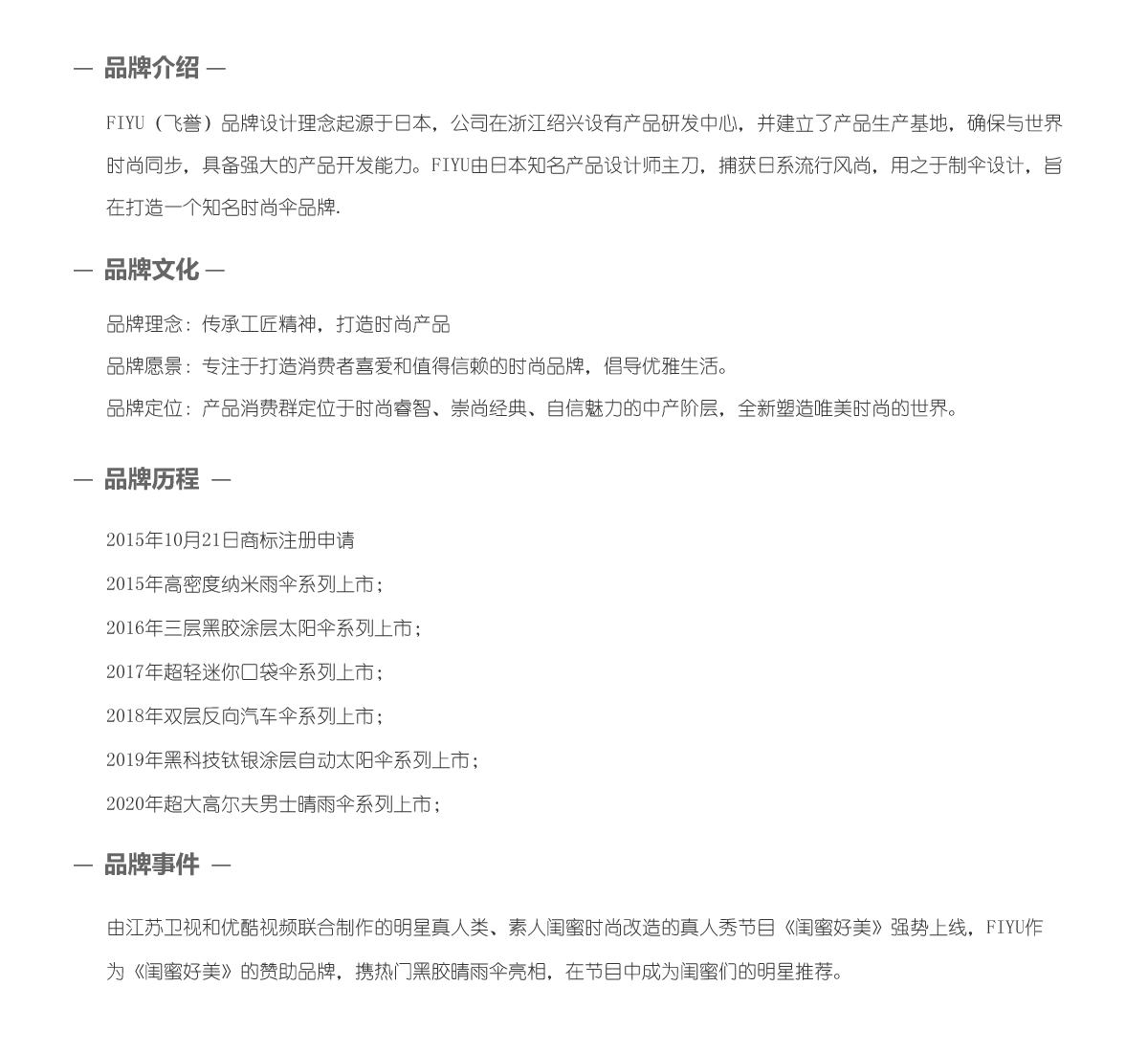 — 品牌介绍 —

FIYU（飞誉）品牌设计理念起源于日本，公司在浙江绍兴设有产品研发中心，并建立了产品生产基地，确保与世界时尚同步，具备强大的产品开发能力。FIYU由日本知名产品设计师主刀，捕获日系流行风尚，用之于制伞设计，旨在打造一个知名时尚伞品牌.

— 品牌文化 —

品牌理念：传承工匠精神，打造时尚产品

品牌愿景：专注于打造消费者喜爱和值得信赖的时尚品牌，倡导优雅生活。

品牌定位：产品消费群定位于时尚睿智、崇尚经典、自信魅力的中产阶层，全新塑造唯美时尚的世界。

— 品牌历程 —

2015年10月21日商标注册申请

2015年高密度纳米雨伞系列上市；

2016年三层黑胶涂层太阳伞系列上市；

2017年超轻迷你口袋伞系列上市；

2018年双层反向汽车伞系列上市；

2019年黑科技钛银涂层自动太阳伞系列上市；

2020年超大高尔夫男士晴雨伞系列上市；

— 品牌事件 —

由江苏卫视和优酷视频联合制作的明星真人类、素人闺蜜时尚改造的真人秀节目《闺蜜好美》强势上线，FIYU作为《闺蜜好美》的赞助品牌，携热门黑胶晴雨伞亮相，在节目中成为闺蜜们的明星推荐。